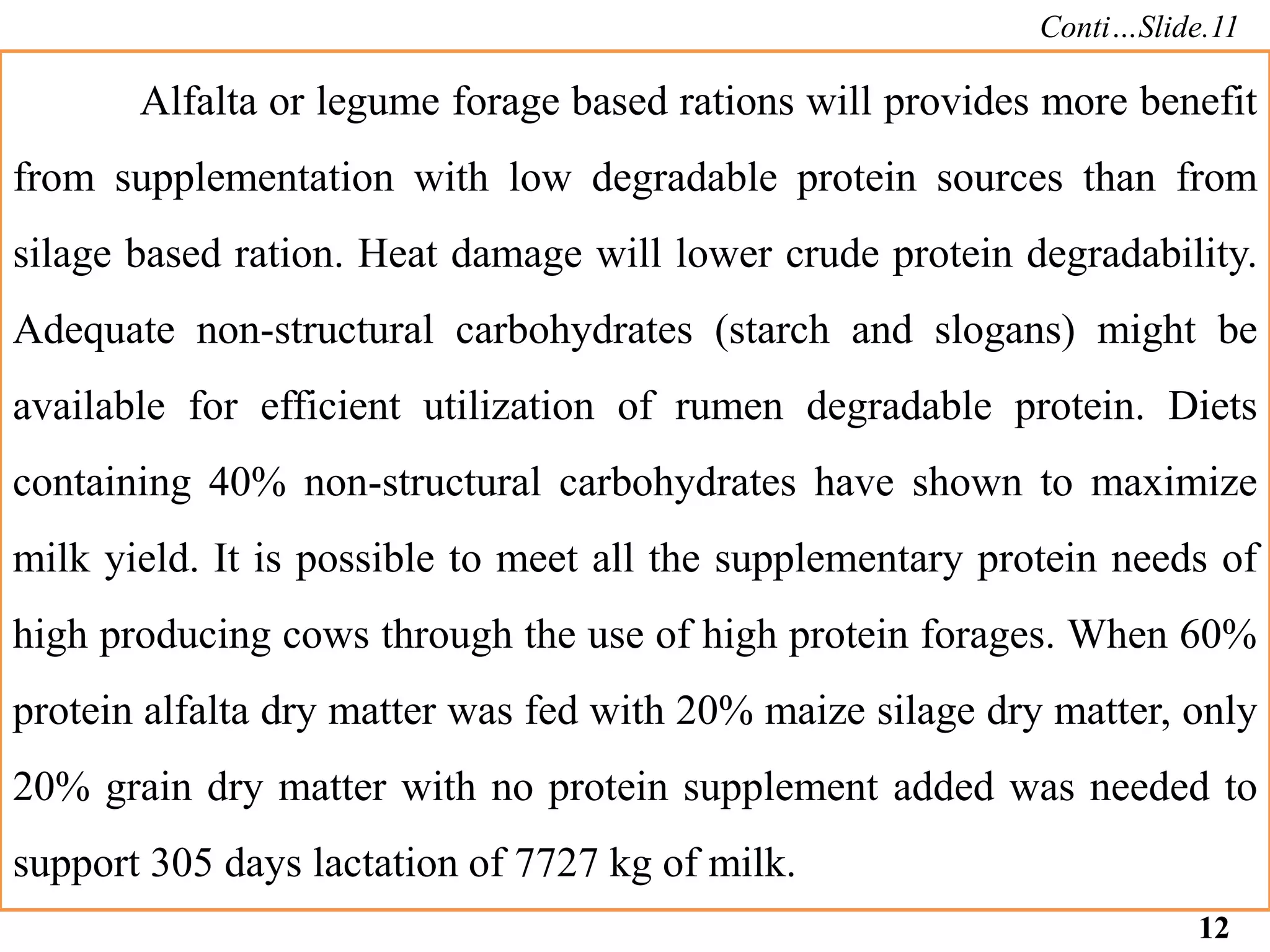 Conti…Slide.11

Alfalta or legume forage based rations will provides more benefit from supplementation with low degradable protein sources than from silage based ration. Heat damage will lower crude protein degradability. Adequate non-structural carbohydrates (starch and slogans) might be available for efficient utilization of rumen degradable protein. Diets containing 40% non-structural carbohydrates have shown to maximize milk yield. It is possible to meet all the supplementary protein needs of high producing cows through the use of high protein forages. When 60% protein alfalta dry matter was fed with 20% maize silage dry matter, only 20% grain dry matter with no protein supplement added was needed to support 305 days lactation of 7727 kg of milk.

12